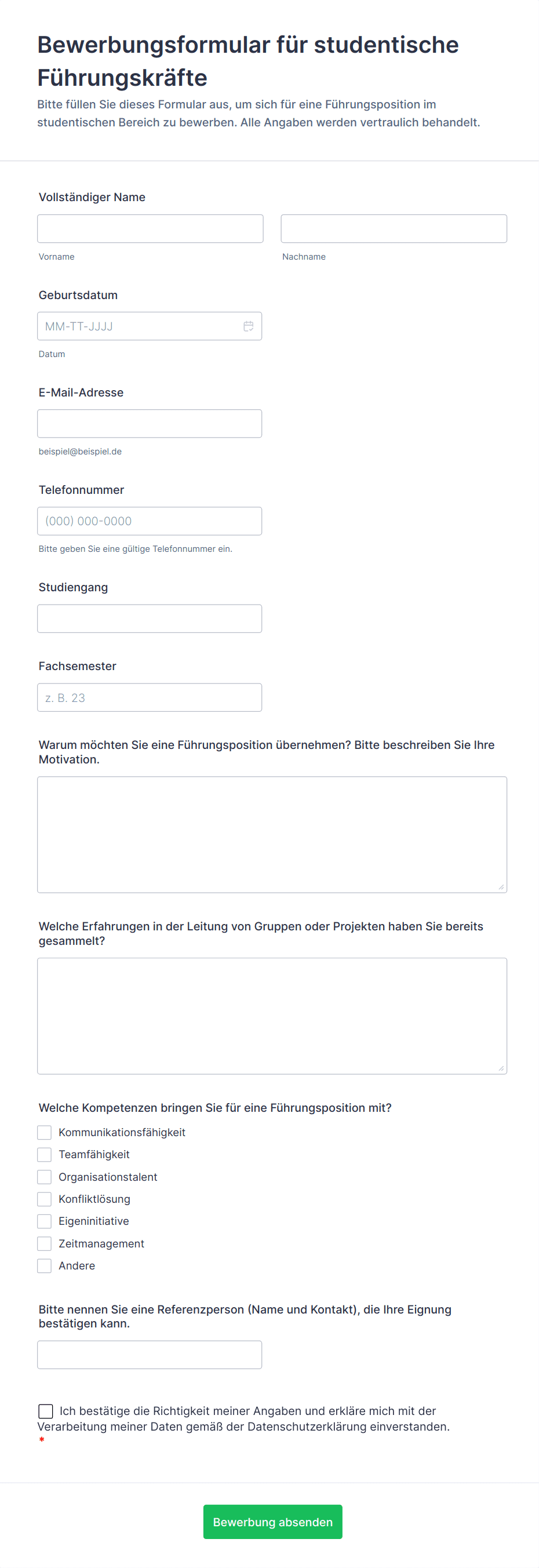 Bewerbungsformular für studentische Führungskräfte

Bitte füllen Sie dieses Formular aus, um sich für eine Führungsposition im studentischen Bereich zu bewerben. Alle Angaben werden vertraulich behandelt.

Vollständiger Name

Vorname

Nachname

Geburtsdatum

MM-TT-JJJJ

Datum

E-Mail-Adresse

beispiel@beispiel.de

Telefonnummer

(000) 000-0000

Bitte geben Sie eine gültige Telefonnummer ein.

Studiengang

Fachsemester

z. B. 23

Warum möchten Sie eine Führungsposition übernehmen? Bitte beschreiben Sie Ihre Motivation.

Welche Erfahrungen in der Leitung von Gruppen oder Projekten haben Sie bereits gesammelt?

Welche Kompetenzen bringen Sie für eine Führungsposition mit?

Kommunikationsfähigkeit
Teamfähigkeit
Organisationstalent
Konfliktlösung
Eigeninitiative
Zeitmanagement
Andere

Bitte nennen Sie eine Referenzperson (Name und Kontakt), die Ihre Eignung bestätigen kann.

Ich bestätige die Richtigkeit meiner Angaben und erkläre mich mit der Verarbeitung meiner Daten gemäß der Datenschutzerklärung einverstanden. *

Bewerbung absenden